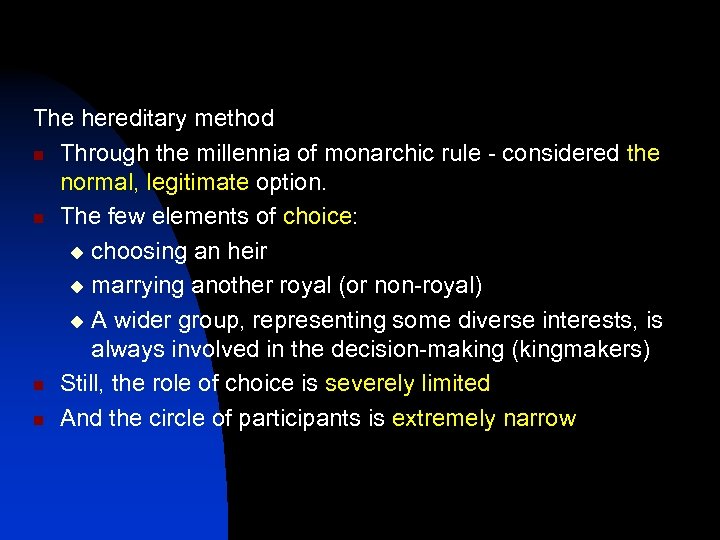 The hereditary method

- Through the millennia of monarchic rule - considered the normal, legitimate option.
- The few elements of choice:
  - choosing an heir
  - marrying another royal (or non-royal)
  - A wider group, representing some diverse interests, is always involved in the decision-making (kingmakers)
- Still, the role of choice is severely limited
- And the circle of participants is extremely narrow